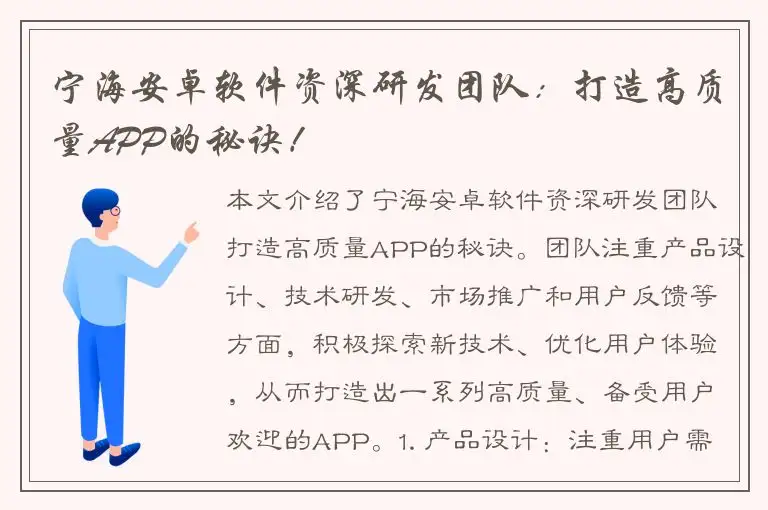 宁海安卓软件资深研发团队：打造高质量APP的秘诀！

本文介绍了宁海安卓软件资深研发团队打造高质量APP的秘诀。团队注重产品设计、技术研发、市场推广和用户反馈等方面，积极探索新技术、优化用户体验，从而打造出一系列高质量、备受用户欢迎的APP。1. 产品设计：注重用户需